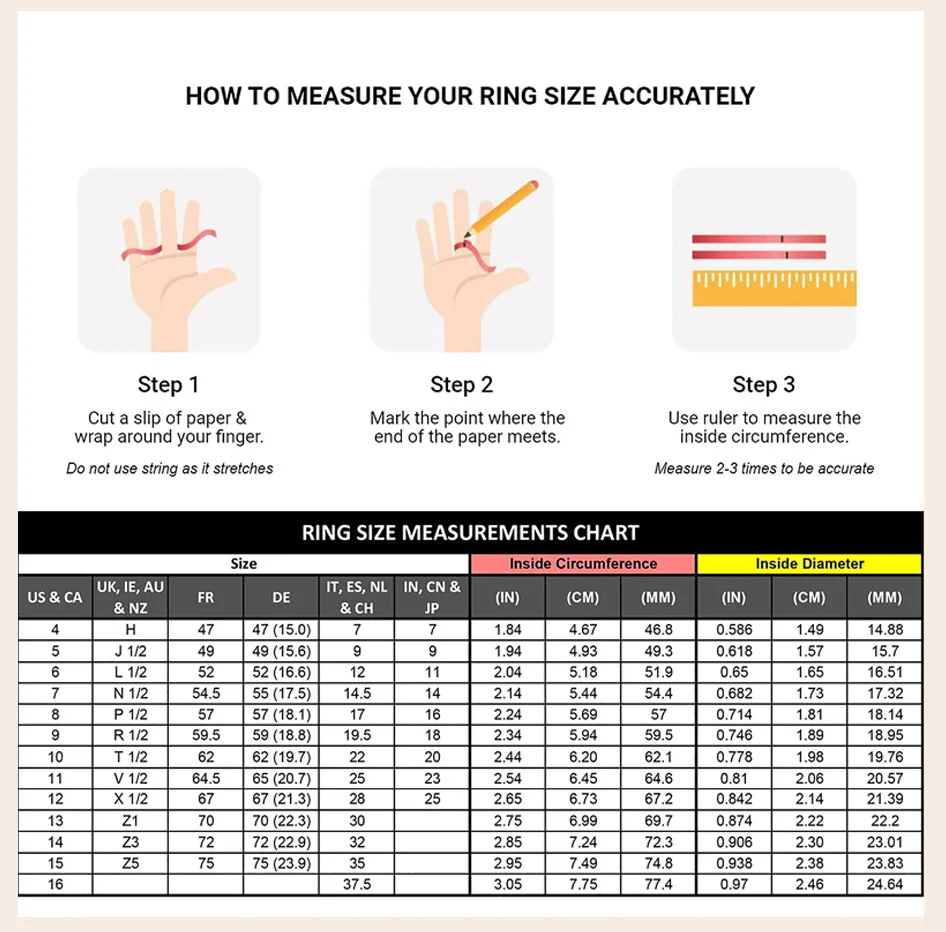 HOW TO MEASURE YOUR RING SIZE ACCURATELY

Step 1

Cut a slip of paper & wrap around your finger.

Do not use string as it stretches

Step 2

Mark the point where the end of the paper meets.

Step 3

Use ruler to measure the inside circumference.

Measure 2-3 times to be accurate

RING SIZE MEASUREMENTS CHART

| Size | | | | | | Inside Circumference | | | Inside Diameter | | |
|---|---|---|---|---|---|---|---|---|---|---|---|
| US & CA | UK, IE, AU & NZ | FR | DE | IT, ES, NL & CH | IN, CN & JP | (IN) | (CM) | (MM) | (IN) | (CM) | (MM) |
| 4 | H | 47 | 47 (15.0) | 7 | 7 | 1.84 | 4.67 | 46.8 | 0.586 | 1.49 | 14.88 |
| 5 | J 1/2 | 49 | 49 (15.6) | 9 | 9 | 1.94 | 4.93 | 49.3 | 0.618 | 1.57 | 15.7 |
| 6 | L 1/2 | 52 | 52 (16.6) | 12 | 11 | 2.04 | 5.18 | 51.9 | 0.65 | 1.65 | 16.51 |
| 7 | N 1/2 | 54.5 | 55 (17.5) | 14.5 | 14 | 2.14 | 5.44 | 54.4 | 0.682 | 1.73 | 17.32 |
| 8 | P 1/2 | 57 | 57 (18.1) | 17 | 16 | 2.24 | 5.69 | 57 | 0.714 | 1.81 | 18.14 |
| 9 | R 1/2 | 59.5 | 59 (18.8) | 19.5 | 18 | 2.34 | 5.94 | 59.5 | 0.746 | 1.89 | 18.95 |
| 10 | T 1/2 | 62 | 62 (19.7) | 22 | 20 | 2.44 | 6.20 | 62.1 | 0.778 | 1.98 | 19.76 |
| 11 | V 1/2 | 64.5 | 65 (20.7) | 25 | 23 | 2.54 | 6.45 | 64.6 | 0.81 | 2.06 | 20.57 |
| 12 | X 1/2 | 67 | 67 (21.3) | 28 | 25 | 2.65 | 6.73 | 67.2 | 0.842 | 2.14 | 21.39 |
| 13 | Z1 | 70 | 70 (22.3) | 30 | | 2.75 | 6.99 | 69.7 | 0.874 | 2.22 | 22.2 |
| 14 | Z3 | 72 | 72 (22.9) | 32 | | 2.85 | 7.24 | 72.3 | 0.906 | 2.30 | 23.01 |
| 15 | Z5 | 75 | 75 (23.9) | 35 | | 2.95 | 7.49 | 74.8 | 0.938 | 2.38 | 23.83 |
| 16 | | | | 37.5 | | 3.05 | 7.75 | 77.4 | 0.97 | 2.46 | 24.64 |